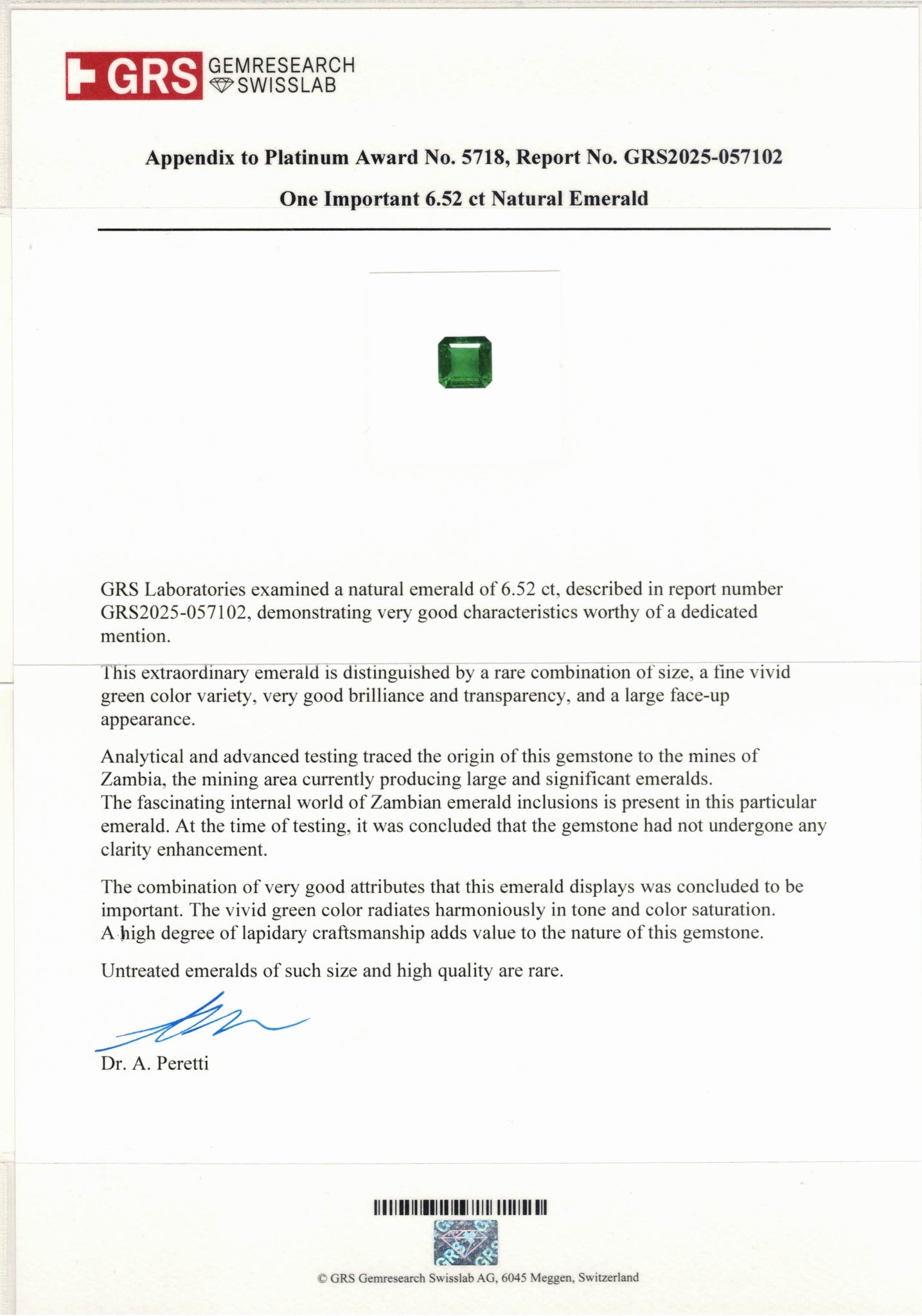 GRS GEMRESEARCH SWISSLAB

Appendix to Platinum Award No. 5718, Report No. GRS2025-057102

One Important 6.52 ct Natural Emerald

GRS Laboratories examined a natural emerald of 6.52 ct, described in report number GRS2025-057102, demonstrating very good characteristics worthy of a dedicated mention.

This extraordinary emerald is distinguished by a rare combination of size, a fine vivid green color variety, very good brilliance and transparency, and a large face-up appearance.

Analytical and advanced testing traced the origin of this gemstone to the mines of Zambia, the mining area currently producing large and significant emeralds.
The fascinating internal world of Zambian emerald inclusions is present in this particular emerald. At the time of testing, it was concluded that the gemstone had not undergone any clarity enhancement.

The combination of very good attributes that this emerald displays was concluded to be important. The vivid green color radiates harmoniously in tone and color saturation.
A high degree of lapidary craftsmanship adds value to the nature of this gemstone.

Untreated emeralds of such size and high quality are rare.

Dr. A. Peretti

GRS GRS

© GRS Gemresearch Swisslab AG, 6045 Meggen, Switzerland